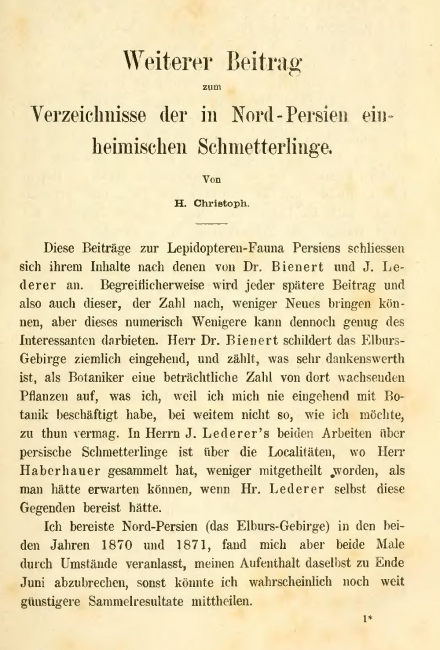 Weiterer Beitrag

zum

Verzeichnisse der in Nord-Persien einheimischen Schmetterlinge.

Von

H. Christoph.

Diese Beiträge zur Lepidopteren-Fauna Persiens schliessen sich ihrem Inhalte nach denen von Dr. Bienert und J. Lederer an. Begreiflicherweise wird jeder spätere Beitrag und also auch dieser, der Zahl nach, weniger Neues bringen können, aber dieses numerisch Wenigere kann dennoch genug des Interessanten darbieten. Herr Dr. Bienert schildert das Elburs-Gebirge ziemlich eingehend, und zählt, was sehr dankenswerth ist, als Botaniker eine beträchtliche Zahl von dort wachsenden Pflanzen auf, was ich, weil ich mich nie eingehend mit Botanik beschäftigt habe, bei weitem nicht so, wie ich möchte, zu thun vermag. In Herrn J. Lederer's beiden Arbeiten über persische Schmetterlinge ist über die Localitäten, wo Herr Haberhauer gesammelt hat, weniger mitgetheilt worden, als man hätte erwarten können, wenn Hr. Lederer selbst diese Gegenden bereist hätte.

Ich bereiste Nord-Persien (das Elburs-Gebirge) in den beiden Jahren 1870 und 1871, fand mich aber beide Male durch Umstände veranlasst, meinen Aufenthalt daselbst zu Ende Juni abzubrechen, sonst könnte ich wahrscheinlich noch weit günstigere Sammelresultate mittheilen.

1*